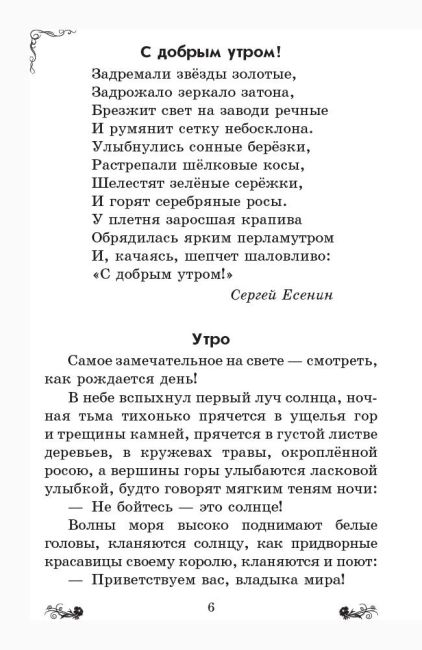 С добрым утром!

Задремали звёзды золотые,
Задрожало зеркало затона,
Брезжит свет на заводи речные
И румянит сетку небосклона.
Улыбнулись сонные берёзки,
Растрепали шёлковые косы,
Шелестят зелёные серёжки,
И горят серебряные росы.
У плетня заросшая крапива
Обрядилась ярким перламутром
И, качаясь, шепчет шаловливо:
«С добрым утром!»

Сергей Есенин

Утро

Самое замечательное на свете — смотреть, как рождается день!

В небе вспыхнул первый луч солнца, ночная тьма тихонько прячется в ущелья гор и трещины камней, прячется в густой листве деревьев, в кружевах травы, окроплённой росою, а вершины горы улыбаются ласковой улыбкой, будто говорят мягким теням ночи:

— Не бойтесь — это солнце!

Волны моря высоко поднимают белые головы, кланяются солнцу, как придворные красавицы своему королю, кланяются и поют:

— Приветствуем вас, владыка мира!

6